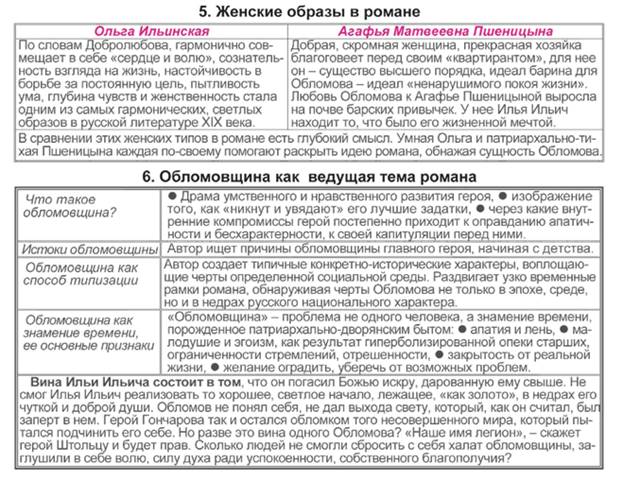 5. Женские образы в романе

| Ольга Ильинская | Агафья Матвеевна Пшеницына |
|---|---|
| По словам Добролюбова, гармонично совмещает в себе «сердце и волю», сознательность взгляда на жизнь, настойчивость в борьбе за постоянную цель, пытливость ума, глубина чувств и женственность стала одним из самых гармонических, светлых образов в русской литературе XIX века. | Добрая, скромная женщина, прекрасная хозяйка благоговеет перед своим «квартирантом», для нее он – существо высшего порядка, идеал барина для Обломова – идеал «ненарушимого покоя жизни». Любовь Обломова к Агафье Пшеницыной выросла на почве барских привычек. У нее Илья Ильич находит то, что было его жизненной мечтой. |

В сравнении этих женских типов в романе есть глубокий смысл. Умная Ольга и патриархально-тихая Пшеницына каждая по-своему помогают раскрыть идею романа, обнажая сущность Обломова.

6. Обломовщина как ведущая тема романа

| | |
|---|---|
| Что такое обломовщина? | ● Драма умственного и нравственного развития героя, ● изображение того, как «никнут и увядают» его лучшие задатки, ● через какие внутренние компромиссы герой постепенно приходит к оправданию апатичности и бесхарактерности, к своей капитуляции перед ними. |
| Истоки обломовщины | Автор ищет причины обломовщины главного героя, начиная с детства. |
| Обломовщина как способ типизации | Автор создает типичные конкретно-исторические характеры, воплощающие черты определенной социальной среды. Раздвигает узко временные рамки романа, обнаруживая черты Обломова не только в эпохе, среде, но и в недрах русского национального характера |
| Обломовщина как знамение времени, ее основные признаки | «Обломовщина» – проблема не одного человека, а знамение времени, порожденное патриархально-дворянским бытом: ● апатия и лень, ● малодушие и эгоизм, как результат гиперболизированной опеки старших, ограниченности стремлений, отрешенности, ● закрытость от реальной жизни, ● желание оградить, уберечь от возможных проблем. |

Вина Ильи Ильича состоит в том, что он погасил Божью искру, дарованную ему свыше. Не смог Илья Ильич реализовать то хорошее, светлое начало, лежащее, «как золото», в недрах его чуткой и доброй души. Обломов не понял себя, не дал выхода свету, который, как он считал, был заперт в нем. Герой Гончарова так и остался обломком того несовершенного мира, который пытался подчинить его себе. Но разве это вина одного Обломова? «Наше имя легион», – скажет герой Штольцу и будет прав. Сколько людей не смогли сбросить с себя халат обломовщины, заглушили в себе волю, силу духа ради успокоенности, собственного благополучия?